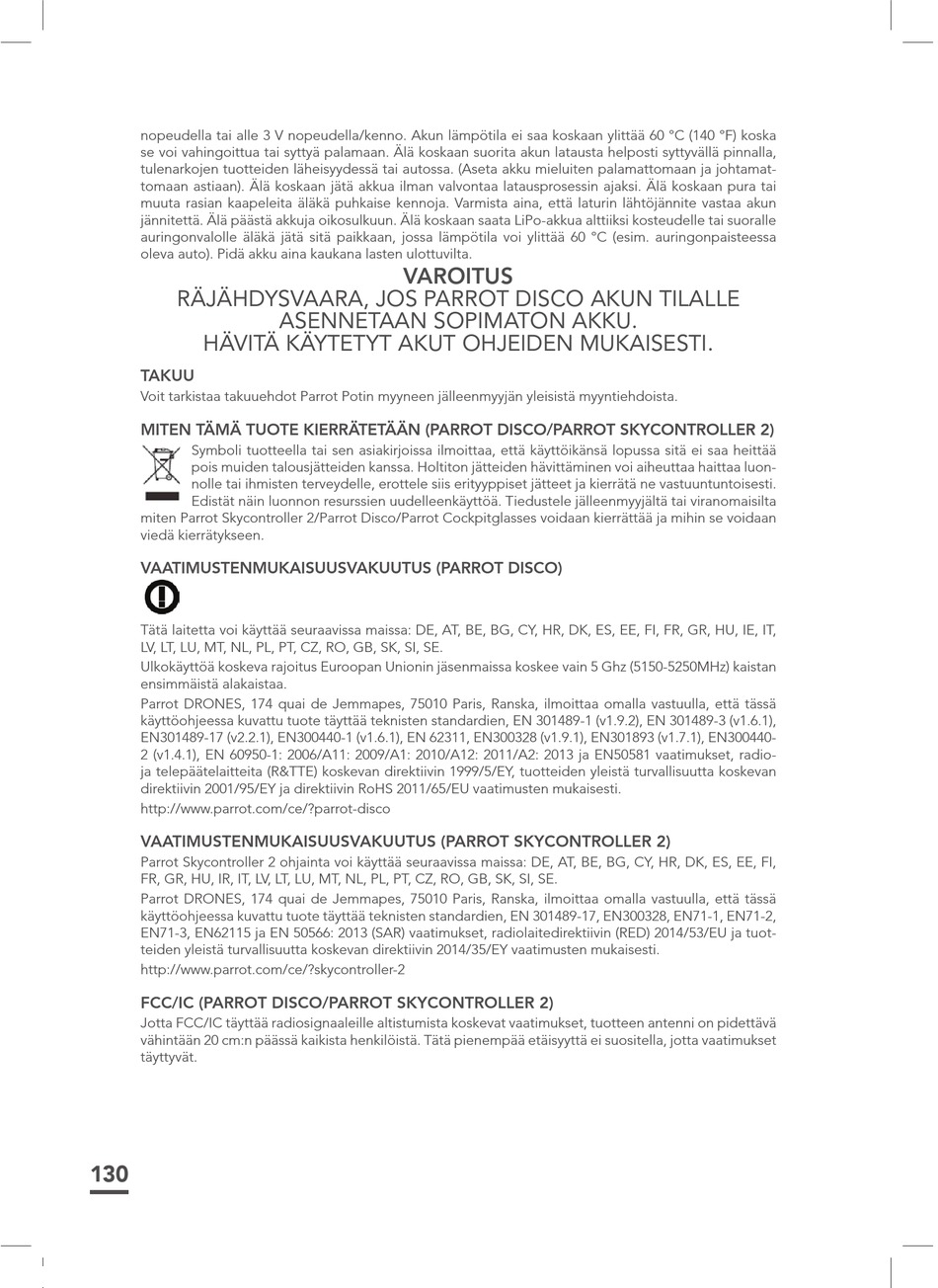 nopeudella tai alle 3 V nopeudella/kenno. Akun lämpötila ei saa koskaan ylittää 60 °C (140 °F) koska se voi vahingoittua tai syttyä palamaan. Älä koskaan suorita akun latausta helposti syttyvällä pinnalla, tulenarkojen tuotteiden läheisyydessä tai autossa. (Aseta akku mieluiten palamattomaan ja johtamattomaan astiaan). Älä koskaan jätä akkua ilman valvontaa latausprosessin ajaksi. Älä koskaan pura tai muuta rasian kaapeleita äläkä puhkaise kennoja. Varmista aina, että laturin lähtöjännite vastaa akun jännitettä. Älä päästä akkuja oikosulkuun. Älä koskaan saata LiPo-akkua alttiiksi kosteudelle tai suoralle auringonvalolle äläkä jätä sitä paikkaan, jossa lämpötila voi ylittää 60 °C (esim. auringonpaisteessa oleva auto). Pidä akku aina kaukana lasten ulottuvilta.

VAROITUS
RÄJÄHDYSVAARA, JOS PARROT DISCO AKUN TILALLE ASENNETAAN SOPIMATON AKKU.
HÄVITÄ KÄYTETYT AKUT OHJEIDEN MUKAISESTI.

TAKUU
Voit tarkistaa takuuehdot Parrot Potin myyneen jälleenmyyjän yleisistä myyntiehdoista.

MITEN TÄMÄ TUOTE KIERRÄTETÄÄN (PARROT DISCO/PARROT SKYCONTROLLER 2)
Symboli tuotteella tai sen asiakirjoissa ilmoittaa, että käyttöikänsä lopussa sitä ei saa heittää pois muiden talousjätteiden kanssa. Holtiton jätteiden hävittäminen voi aiheuttaa haittaa luonnolle tai ihmisten terveydelle, erottele siis erityyppiset jätteet ja kierrätä ne vastuuntuntoisesti. Edistät näin luonnon resurssien uudelleenkäyttöä. Tiedustele jälleenmyyjältä tai viranomaisilta miten Parrot Skycontroller 2/Parrot Disco/Parrot Cockpitglasses voidaan kierrättää ja mihin se voidaan viedä kierrätykseen.

VAATIMUSTENMUKAISUUSVAKUUTUS (PARROT DISCO)

Tätä laitetta voi käyttää seuraavissa maissa: DE, AT, BE, BG, CY, HR, DK, ES, EE, FI, FR, GR, HU, IE, IT, LV, LT, LU, MT, NL, PL, PT, CZ, RO, GB, SK, SI, SE.
Ulkokäyttöä koskeva rajoitus Euroopan Unionin jäsenmaissa koskee vain 5 Ghz (5150-5250MHz) kaistan ensimmäistä alakaistaa.
Parrot DRONES, 174 quai de Jemmapes, 75010 Paris, Ranska, ilmoittaa omalla vastuulla, että tässä käyttöohjeessa kuvattu tuote täyttää teknisten standardien, EN 301489-1 (v1.9.2), EN 301489-3 (v1.6.1), EN301489-17 (v2.2.1), EN300440-1 (v1.6.1), EN 62311, EN300328 (v1.9.1), EN301893 (v1.7.1), EN300440-2 (v1.4.1), EN 60950-1: 2006/A11: 2009/A1: 2010/A12: 2011/A2: 2013 ja EN50581 vaatimukset, radio- ja telepäätelaitteita (R&TTE) koskevan direktiivin 1999/5/EY, tuotteiden yleistä turvallisuutta koskevan direktiivin 2001/95/EY ja direktiivin RoHS 2011/65/EU vaatimusten mukaisesti.
http://www.parrot.com/ce/?parrot-disco

VAATIMUSTENMUKAISUUSVAKUUTUS (PARROT SKYCONTROLLER 2)
Parrot Skycontroller 2 ohjainta voi käyttää seuraavissa maissa: DE, AT, BE, BG, CY, HR, DK, ES, EE, FI, FR, GR, HU, IR, IT, LV, LT, LU, MT, NL, PL, PT, CZ, RO, GB, SK, SI, SE.
Parrot DRONES, 174 quai de Jemmapes, 75010 Paris, Ranska, ilmoittaa omalla vastuulla, että tässä käyttöohjeessa kuvattu tuote täyttää teknisten standardien, EN 301489-17, EN300328, EN71-1, EN71-2, EN71-3, EN62115 ja EN 50566: 2013 (SAR) vaatimukset, radiolaitedirektiivin (RED) 2014/53/EU ja tuotteiden yleistä turvallisuutta koskevan direktiivin 2014/35/EY vaatimusten mukaisesti.
http://www.parrot.com/ce/?skycontroller-2

FCC/IC (PARROT DISCO/PARROT SKYCONTROLLER 2)
Jotta FCC/IC täyttää radiosignaaleille altistumista koskevat vaatimukset, tuotteen antenni on pidettävä vähintään 20 cm:n päässä kaikista henkilöistä. Tätä pienempää etäisyyttä ei suositella, jotta vaatimukset täyttyvät.

130